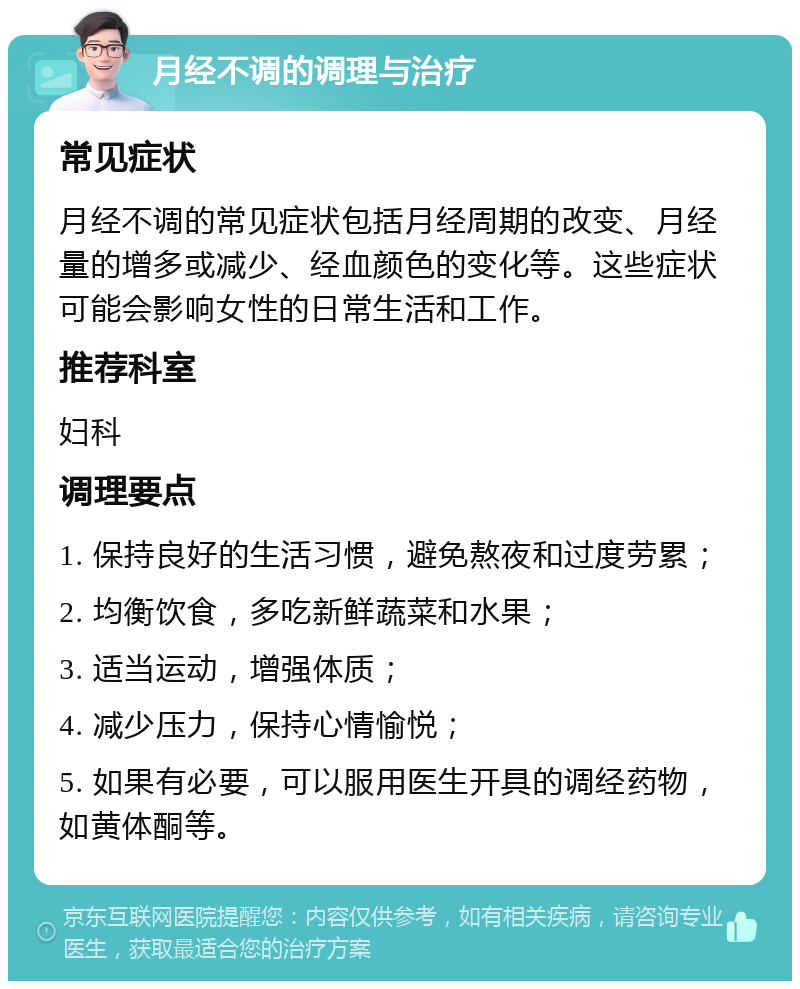 月经不调的调理与治疗

常见症状

月经不调的常见症状包括月经周期的改变、月经量的增多或减少、经血颜色的变化等。这些症状可能会影响女性的日常生活和工作。

推荐科室

妇科

调理要点

1. 保持良好的生活习惯，避免熬夜和过度劳累；

2. 均衡饮食，多吃新鲜蔬菜和水果；

3. 适当运动，增强体质；

4. 减少压力，保持心情愉悦；

5. 如果有必要，可以服用医生开具的调经药物，如黄体酮等。

京东互联网医院提醒您：内容仅供参考，如有相关疾病，请咨询专业医生，获取最适合您的治疗方案